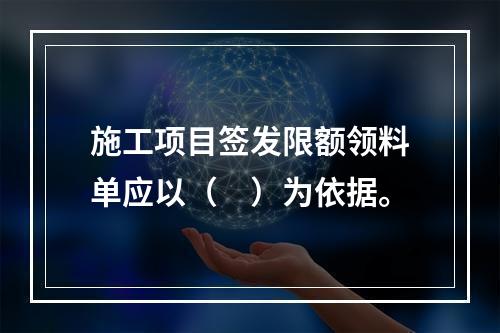 施工项目签发限额领料单应以（　）为依据。